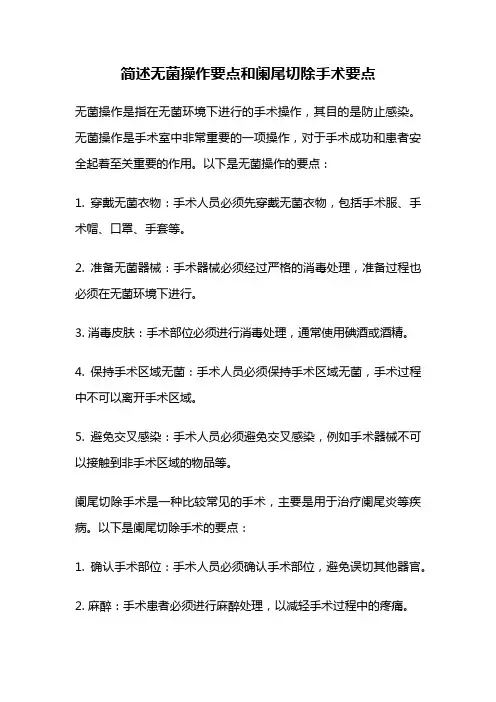 简述无菌操作要点和阑尾切除手术要点

无菌操作是指在无菌环境下进行的手术操作，其目的是防止感染。无菌操作是手术室中非常重要的一项操作，对于手术成功和患者安全起着至关重要的作用。以下是无菌操作的要点：

1. 穿戴无菌衣物：手术人员必须先穿戴无菌衣物，包括手术服、手术帽、口罩、手套等。

2. 准备无菌器械：手术器械必须经过严格的消毒处理，准备过程也必须在无菌环境下进行。

3. 消毒皮肤：手术部位必须进行消毒处理，通常使用碘酒或酒精。

4. 保持手术区域无菌：手术人员必须保持手术区域无菌，手术过程中不可以离开手术区域。

5. 避免交叉感染：手术人员必须避免交叉感染，例如手术器械不可以接触到非手术区域的物品等。

阑尾切除手术是一种比较常见的手术，主要是用于治疗阑尾炎等疾病。以下是阑尾切除手术的要点：

1. 确认手术部位：手术人员必须确认手术部位，避免误切其他器官。

2. 麻醉：手术患者必须进行麻醉处理，以减轻手术过程中的疼痛。